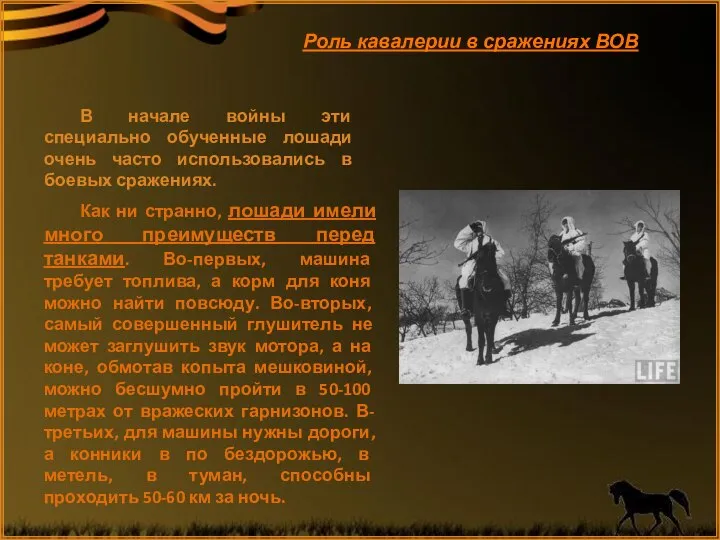 Роль кавалерии в сражениях ВОВ

В начале войны эти специально обученные лошади очень часто использовались в боевых сражениях.

Как ни странно, лошади имели много преимуществ перед танками. Во-первых, машина требует топлива, а корм для коня можно найти повсюду. Во-вторых, самый совершенный глушитель не может заглушить звук мотора, а на коне, обмотав копыта мешковиной, можно бесшумно пройти в 50-100 метрах от вражеских гарнизонов. В-третьих, для машины нужны дороги, а конники в по бездорожью, в метель, в туман, способны проходить 50-60 км за ночь.

LIFE